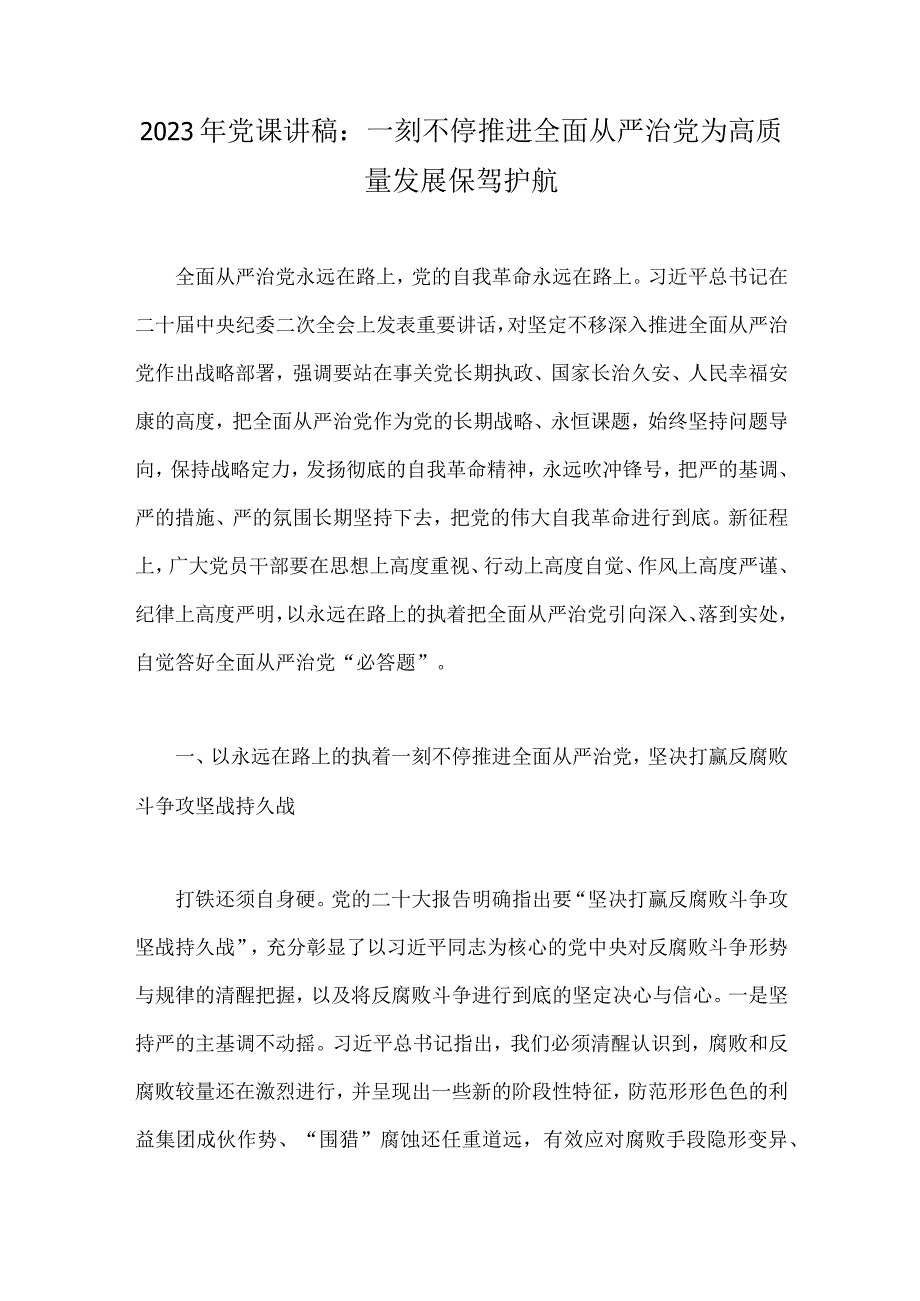 2023年党课讲稿：一刻不停推进全面从严治党为高质量发展保驾护航

全面从严治党永远在路上，党的自我革命永远在路上。习近平总书记在二十届中央纪委二次全会上发表重要讲话，对坚定不移深入推进全面从严治党作出战略部署，强调要站在事关党长期执政、国家长治久安、人民幸福安康的高度，把全面从严治党作为党的长期战略、永恒课题，始终坚持问题导向，保持战略定力，发扬彻底的自我革命精神，永远吹冲锋号，把严的基调、严的措施、严的氛围长期坚持下去，把党的伟大自我革命进行到底。新征程上，广大党员干部要在思想上高度重视、行动上高度自觉、作风上高度严谨、纪律上高度严明，以永远在路上的执着把全面从严治党引向深入、落到实处，自觉答好全面从严治党“必答题”。

一、以永远在路上的执着一刻不停推进全面从严治党，坚决打赢反腐败斗争攻坚战持久战

打铁还须自身硬。党的二十大报告明确指出要“坚决打赢反腐败斗争攻坚战持久战”，充分彰显了以习近平同志为核心的党中央对反腐败斗争形势与规律的清醒把握，以及将反腐败斗争进行到底的坚定决心与信心。一是坚持严的主基调不动摇。习近平总书记指出，我们必须清醒认识到，腐败和反腐败较量还在激烈进行，并呈现出一些新的阶段性特征，防范形形色色的利益集团成伙作势、“围猎”腐蚀还任重道远，有效应对腐败手段隐形变异、